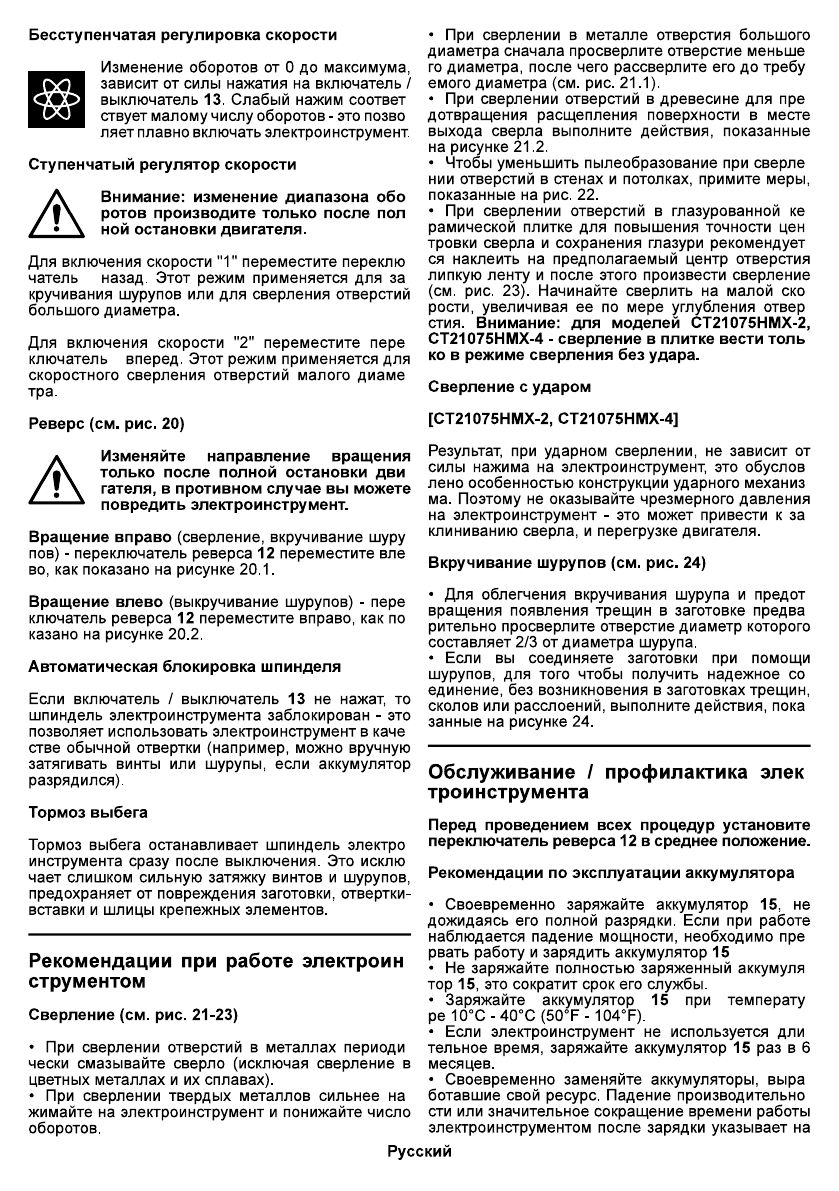 Бесступенчатая регулировка скорости

Изменение оборотов от 0 до максимума, зависит от силы нажатия на включатель / выключатель 13. Слабый нажим соответствует малому числу оборотов - это позволяет плавно включать электроинструмент.

Ступенчатый регулятор скорости

Внимание: изменение диапазона оборотов производите только после полной остановки двигателя.

Для включения скорости "1" переместите переключатель назад. Этот режим применяется для закручивания шурупов или для сверления отверстий большого диаметра.

Для включения скорости "2" переместите переключатель вперед. Этот режим применяется для скоростного сверления отверстий малого диаметра.

Реверс (см. рис. 20)

Изменяйте направление вращения только после полной остановки двигателя, в противном случае вы можете повредить электроинструмент.

Вращение вправо (сверление, вкручивание шурупов) - переключатель реверса 12 переместите влево, как показано на рисунке 20.1.

Вращение влево (выкручивание шурупов) - переключатель реверса 12 переместите вправо, как показано на рисунке 20.2.

Автоматическая блокировка шпинделя

Если включатель / выключатель 13 не нажат, то шпиндель электроинструмента заблокирован - это позволяет использовать электроинструмент в качестве обычной отвертки (например, можно вручную затягивать винты или шурупы, если аккумулятор разрядился).

Тормоз выбега

Тормоз выбега останавливает шпиндель электроинструмента сразу после выключения. Это исключает слишком сильную затяжку винтов и шурупов, предохраняет от повреждения заготовки, отвертки-вставки и шлицы крепежных элементов.

Рекомендации при работе электроинструментом

Сверление (см. рис. 21-23)

• При сверлении отверстий в металлах периодически смазывайте сверло (исключая сверление в цветных металлах и их сплавах).
• При сверлении твердых металлов сильнее нажимайте на электроинструмент и понижайте число оборотов.
• При сверлении в металле отверстия большого диаметра сначала просверлите отверстие меньшего диаметра, после чего рассверлите его до требуемого диаметра (см. рис. 21.1).
• При сверлении отверстий в древесине для предотвращения расщепления поверхности в месте выхода сверла выполните действия, показанные на рисунке 21.2.
• Чтобы уменьшить пылеобразование при сверлении отверстий в стенах и потолках, примите меры, показанные на рис. 22.
• При сверлении отверстий в глазурованной керамической плитке для повышения точности центровки сверла и сохранения глазури рекомендуется наклеить на предполагаемый центр отверстия липкую ленту и после этого произвести сверление (см. рис. 23). Начинайте сверлить на малой скорости, увеличивая ее по мере углубления отверстия. Внимание: для моделей CT21075HMX-2, CT21075HMX-4 - сверление в плитке вести только в режиме сверления без удара.

Сверление с ударом

[CT21075HMX-2, CT21075HMX-4]

Результат, при ударном сверлении, не зависит от силы нажима на электроинструмент, это обусловлено особенностью конструкции ударного механизма. Поэтому не оказывайте чрезмерного давления на электроинструмент - это может привести к заклиниванию сверла, и перегрузке двигателя.

Вкручивание шурупов (см. рис. 24)

• Для облегчения вкручивания шурупа и предотвращения появления трещин в заготовке предварительно просверлите отверстие диаметр которого составляет 2/3 от диаметра шурупа.
• Если вы соединяете заготовки при помощи шурупов, для того чтобы получить надежное соединение, без возникновения в заготовках трещин, сколов или расслоений, выполните действия, показанные на рисунке 24.

Обслуживание / профилактика электроинструмента

Перед проведением всех процедур установите переключатель реверса 12 в среднее положение.

Рекомендации по эксплуатации аккумулятора

• Своевременно заряжайте аккумулятор 15, не дожидаясь его полной разрядки. Если при работе наблюдается падение мощности, необходимо прервать работу и зарядить аккумулятор 15
• Не заряжайте полностью заряженный аккумулятор 15, это сократит срок его службы.
• Заряжайте аккумулятор 15 при температуре 10°C - 40°C (50°F - 104°F).
• Если электроинструмент не используется длительное время, заряжайте аккумулятор 15 раз в 6 месяцев.
• Своевременно заменяйте аккумуляторы, выработавшие свой ресурс. Падение производительности или значительное сокращение времени работы электроинструментом после зарядки указывает на

Русский